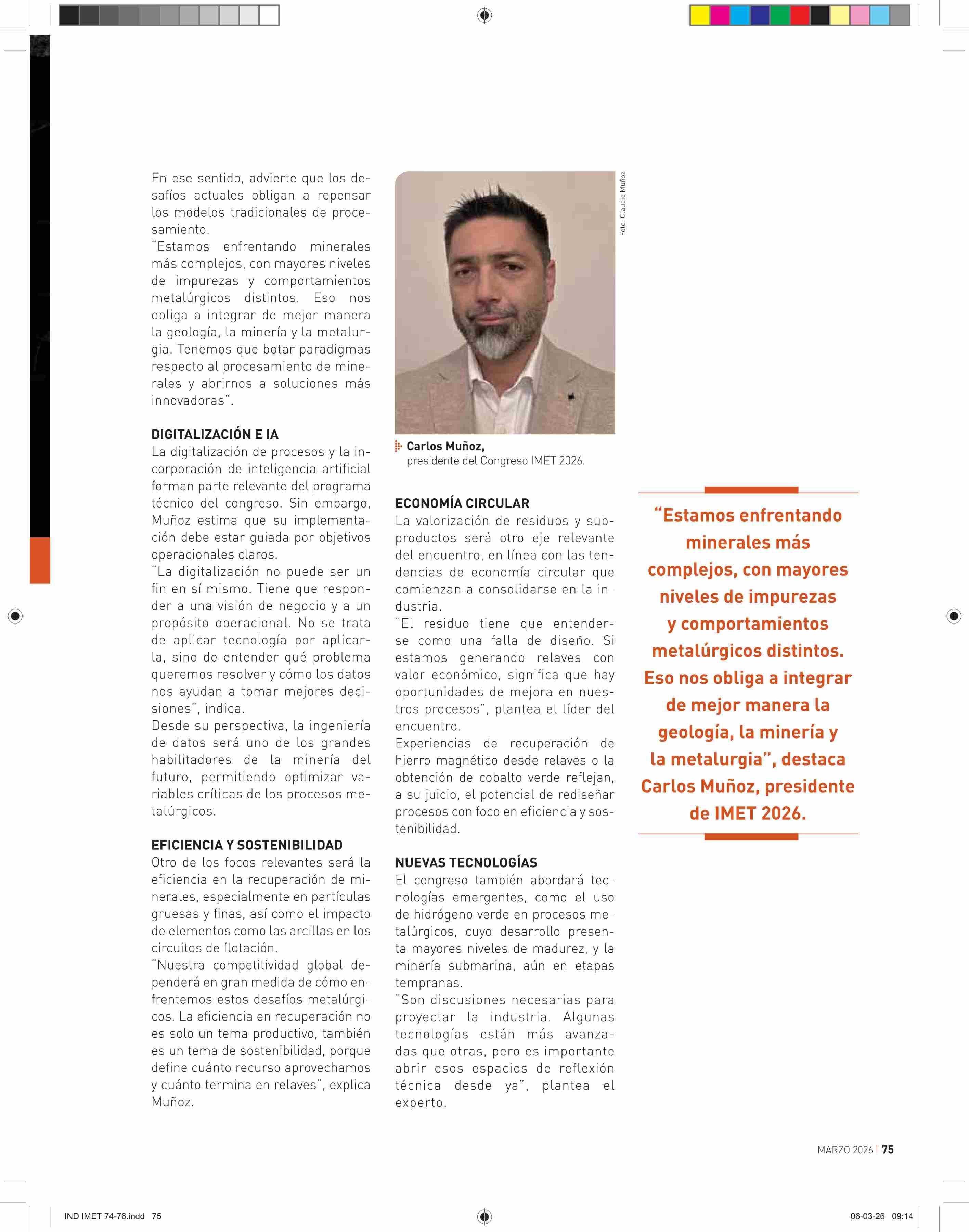 En ese sentido, advierte que los desafíos actuales obligan a repensar los modelos tradicionales de procesamiento.

"Estamos enfrentando minerales más complejos, con mayores niveles de impurezas y comportamientos metalúrgicos distintos. Eso nos obliga a integrar de mejor manera la geología, la minería y la metalurgia. Tenemos que botar paradigmas respecto al procesamiento de minerales y abrirnos a soluciones más innovadoras".

DIGITALIZACIÓN E IA

La digitalización de procesos y la incorporación de inteligencia artificial forman parte relevante del programa técnico del congreso. Sin embargo, Muñoz estima que su implementación debe estar guiada por objetivos operacionales claros.

"La digitalización no puede ser un fin en sí mismo. Tiene que responder a una visión de negocio y a un propósito operacional. No se trata de aplicar tecnología por aplicarla, sino de entender qué problema queremos resolver y cómo los datos nos ayudan a tomar mejores decisiones", indica.

Desde su perspectiva, la ingeniería de datos será uno de los grandes habilitadores de la minería del futuro, permitiendo optimizar variables críticas de los procesos metalúrgicos.

EFICIENCIA Y SOSTENIBILIDAD

Otro de los focos relevantes será la eficiencia en la recuperación de minerales, especialmente en partículas gruesas y finas, así como el impacto de elementos como las arcillas en los circuitos de flotación.

"Nuestra competitividad global dependerá en gran medida de cómo enfrentemos estos desafíos metalúrgicos. La eficiencia en recuperación no es solo un tema productivo, también es un tema de sostenibilidad, porque define cuánto recurso aprovechamos y cuánto termina en relaves", explica Muñoz.

Foto: Claudio Muñoz

Carlos Muñoz,
presidente del Congreso IMET 2026.

ECONOMÍA CIRCULAR

La valorización de residuos y subproductos será otro eje relevante del encuentro, en línea con las tendencias de economía circular que comienzan a consolidarse en la industria.

"El residuo tiene que entenderse como una falla de diseño. Si estamos generando relaves con valor económico, significa que hay oportunidades de mejora en nuestros procesos", plantea el líder del encuentro.

Experiencias de recuperación de hierro magnético desde relaves o la obtención de cobalto verde reflejan, a su juicio, el potencial de rediseñar procesos con foco en eficiencia y sostenibilidad.

NUEVAS TECNOLOGÍAS

El congreso también abordará tecnologías emergentes, como el uso de hidrógeno verde en procesos metalúrgicos, cuyo desarrollo presenta mayores niveles de madurez, y la minería submarina, aún en etapas tempranas.

"Son discusiones necesarias para proyectar la industria. Algunas tecnologías están más avanzadas que otras, pero es importante abrir esos espacios de reflexión técnica desde ya", plantea el experto.

"Estamos enfrentando minerales más complejos, con mayores niveles de impurezas y comportamientos metalúrgicos distintos. Eso nos obliga a integrar de mejor manera la geología, la minería y la metalurgia", destaca Carlos Muñoz, presidente de IMET 2026.

MARZO 2026 | 75

IND IMET 74-76.indd 75

06-03-26 09:14